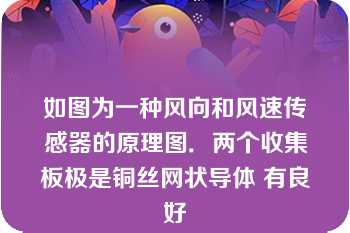 如图为一种风向和风速传感器的原理图．两个收集板极是铜丝网状导体 有良好